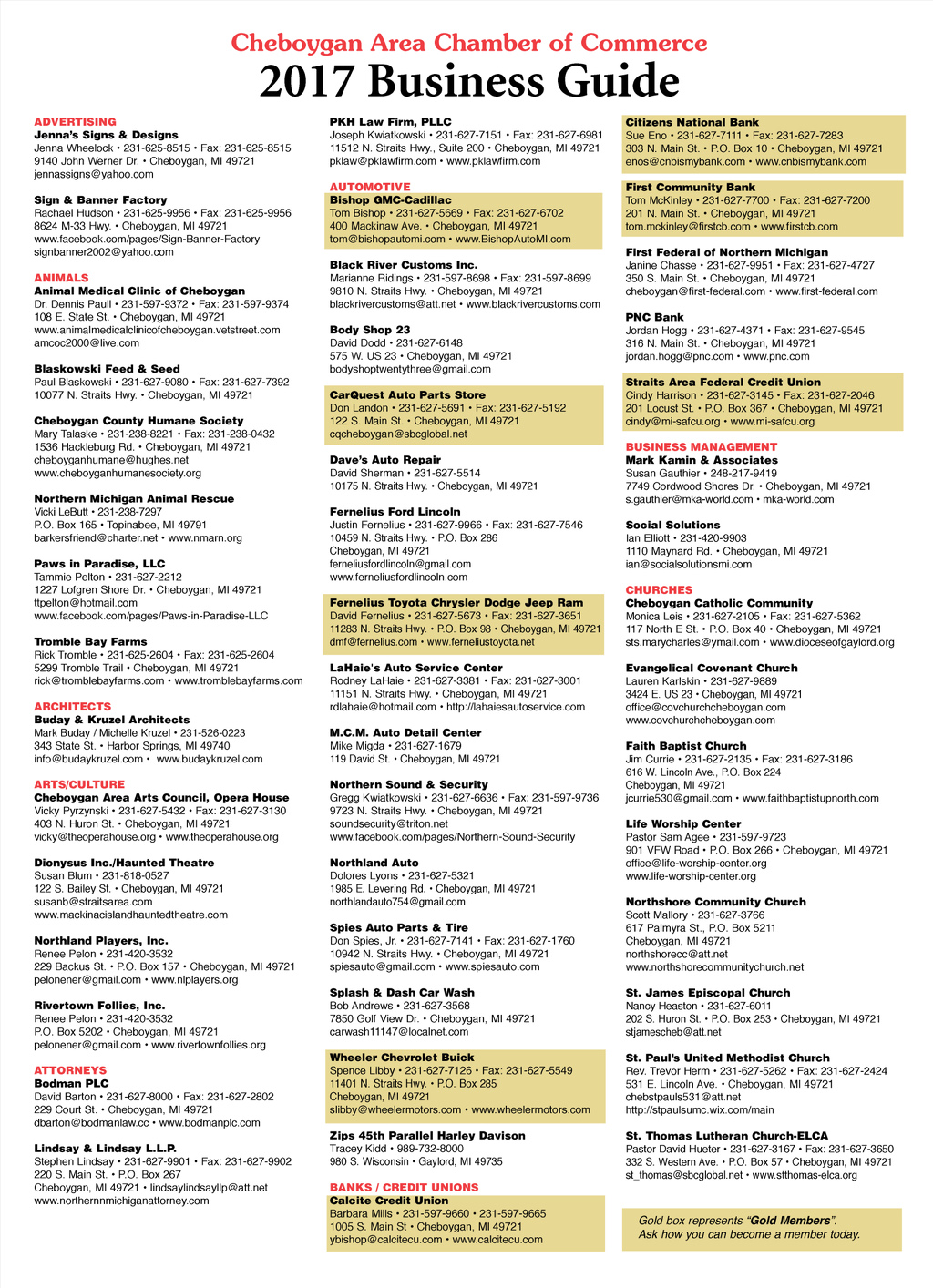 Cheboygan Area Chamber of Commerce
2017 Business Guide

ADVERTISING
Jenna's Signs & Designs
Jenna Wheelock • 231-625-8515 • Fax: 231-625-8515
9140 John Werner Dr. • Cheboygan, MI 49721
jennassigns@yahoo.com

Sign & Banner Factory
Rachael Hudson • 231-625-9956 • Fax: 231-625-9956
8624 M-33 Hwy. • Cheboygan, MI 49721
www.facebook.com/pages/Sign-Banner-Factory
signbanner2002@yahoo.com

ANIMALS
Animal Medical Clinic of Cheboygan
Dr. Dennis Paull • 231-597-9372 • Fax: 231-597-9374
108 E. State St. • Cheboygan, MI 49721
www.animalmedicalclinicofcheboygan.vetstreet.com
amcoc2000@live.com

Blaskowski Feed & Seed
Paul Blaskowski • 231-627-9080 • Fax: 231-627-7392
10077 N. Straits Hwy. • Cheboygan, MI 49721

Cheboygan County Humane Society
Mary Talaske • 231-238-8221 • Fax: 231-238-0432
1536 Hackleburg Rd. • Cheboygan, MI 49721
cheboyganhumane@hughes.net
www.cheboyganhumanesociety.org

Northern Michigan Animal Rescue
Vicki LeButt • 231-238-7297
P.O. Box 165 • Topinabee, MI 49791
barkersfriend@charter.net • www.nmarn.org

Paws in Paradise, LLC
Tammie Pelton • 231-627-2212
1227 Lofgren Shore Dr. • Cheboygan, MI 49721
ttpelton@hotmail.com
www.facebook.com/pages/Paws-in-Paradise-LLC

Tromble Bay Farms
Rick Tromble • 231-625-2604 • Fax: 231-625-2604
5299 Tromble Trail • Cheboygan, MI 49721
rick@tromblebayfarms.com • www.tromblebayfarms.com

ARCHITECTS
Buday & Kruzel Architects
Mark Buday / Michelle Kruzel • 231-526-0223
343 State St. • Harbor Springs, MI 49740
info@budaykruzel.com • www.budaykruzel.com

ARTS/CULTURE
Cheboygan Area Arts Council, Opera House
Vicky Pyrzynski • 231-627-5432 • Fax: 231-627-3130
403 N. Huron St. • Cheboygan, MI 49721
vicky@theoperahouse.org • www.theoperahouse.org

Dionysus Inc./Haunted Theatre
Susan Blum • 231-818-0527
122 S. Bailey St. • Cheboygan, MI 49721
susanb@straitsarea.com
www.mackinacislandhauntedtheatre.com

Northland Players, Inc.
Renee Pelon • 231-420-3532
229 Backus St. • P.O. Box 157 • Cheboygan, MI 49721
pelonener@gmail.com • www.nlplayers.org

Rivertown Follies, Inc.
Renee Pelon • 231-420-3532
P.O. Box 5202 • Cheboygan, MI 49721
pelonener@gmail.com • www.rivertownfollies.org

ATTORNEYS
Bodman PLC
David Barton • 231-627-8000 • Fax: 231-627-2802
229 Court St. • Cheboygan, MI 49721
dbarton@bodmanlaw.cc • www.bodmanplc.com

Lindsay & Lindsay L.L.P.
Stephen Lindsay • 231-627-9901 • Fax: 231-627-9902
220 S. Main St. • P.O. Box 267
Cheboygan, MI 49721 • lindsaylindsayllp@att.net
www.northernnmichiganattorney.com

PKH Law Firm, PLLC
Joseph Kwiatkowski • 231-627-7151 • Fax: 231-627-6981
11512 N. Straits Hwy., Suite 200 • Cheboygan, MI 49721
pklaw@pklawfirm.com • www.pklawfirm.com

AUTOMOTIVE
Bishop GMC-Cadillac
Tom Bishop • 231-627-5669 • Fax: 231-627-6702
400 Mackinaw Ave. • Cheboygan, MI 49721
tom@bishopautomi.com • www.BishopAutoMI.com

Black River Customs Inc.
Marianne Ridings • 231-597-8698 • Fax: 231-597-8699
9810 N. Straits Hwy. • Cheboygan, MI 49721
blackrivercustoms@att.net • www.blackrivercustoms.com

Body Shop 23
David Dodd • 231-627-6148
575 W. US 23 • Cheboygan, MI 49721
bodyshoptwentythree@gmail.com

CarQuest Auto Parts Store
Don Landon • 231-627-5691 • Fax: 231-627-5192
122 S. Main St. • Cheboygan, MI 49721
cqcheboygan@sbcglobal.net

Dave's Auto Repair
David Sherman • 231-627-5514
10175 N. Straits Hwy. • Cheboygan, MI 49721

Fernelius Ford Lincoln
Justin Fernelius • 231-627-9966 • Fax: 231-627-7546
10459 N. Straits Hwy. • P.O. Box 286
Cheboygan, MI 49721
ferneliusfordlincoln@gmail.com
www.ferneliusfordlincoln.com

Fernelius Toyota Chrysler Dodge Jeep Ram
David Fernelius • 231-627-5673 • Fax: 231-627-3651
11283 N. Straits Hwy. • P.O. Box 98 • Cheboygan, MI 49721
dmf@fernelius.com • www.ferneliustoyota.net

LaHaie's Auto Service Center
Rodney LaHaie • 231-627-3381 • Fax: 231-627-3001
11151 N. Straits Hwy. • Cheboygan, MI 49721
rdlahaie@hotmail.com • http://lahaiesautoservice.com

M.C.M. Auto Detail Center
Mike Migda • 231-627-1679
119 David St. • Cheboygan, MI 49721

Northern Sound & Security
Gregg Kwiatkowski • 231-627-6636 • Fax: 231-597-9736
9723 N. Straits Hwy. • Cheboygan, MI 49721
soundsecurity@triton.net
www.facebook.com/pages/Northern-Sound-Security

Northland Auto
Dolores Lyons • 231-627-5321
1985 E. Levering Rd. • Cheboygan, MI 49721
northlandauto754@gmail.com

Spies Auto Parts & Tire
Don Spies, Jr. • 231-627-7141 • Fax: 231-627-1760
10942 N. Straits Hwy. • Cheboygan, MI 49721
spiesauto@gmail.com • www.spiesauto.com

Splash & Dash Car Wash
Bob Andrews • 231-627-3568
7850 Golf View Dr. • Cheboygan, MI 49721
carwash11147@localnet.com

Wheeler Chevrolet Buick
Spence Libby • 231-627-7126 • Fax: 231-627-5549
11401 N. Straits Hwy. • P.O. Box 285
Cheboygan, MI 49721
slibby@wheelermotors.com • www.wheelermotors.com

Zips 45th Parallel Harley Davison
Tracey Kidd • 989-732-8000
980 S. Wisconsin • Gaylord, MI 49735

BANKS / CREDIT UNIONS
Calcite Credit Union
Barbara Mills • 231-597-9660 • 231-597-9665
1005 S. Main St • Cheboygan, MI 49721
ybishop@calcitecu.com • www.calcitecu.com

Citizens National Bank
Sue Eno • 231-627-7111 • Fax: 231-627-7283
303 N. Main St. • P.O. Box 10 • Cheboygan, MI 49721
enos@cnbismybank.com • www.cnbismybank.com

First Community Bank
Tom McKinley • 231-627-7700 • Fax: 231-627-7200
201 N. Main St. • Cheboygan, MI 49721
tom.mckinley@firstcb.com • www.firstcb.com

First Federal of Northern Michigan
Janine Chasse • 231-627-9951 • Fax: 231-627-4727
350 S. Main St. • Cheboygan, MI 49721
cheboygan@first-federal.com • www.first-federal.com

PNC Bank
Jordan Hogg • 231-627-4371 • Fax: 231-627-9545
316 N. Main St. • Cheboygan, MI 49721
jordan.hogg@pnc.com • www.pnc.com

Straits Area Federal Credit Union
Cindy Harrison • 231-627-3145 • Fax: 231-627-2046
201 Locust St. • P.O. Box 367 • Cheboygan, MI 49721
cindy@mi-safcu.org • www.mi-safcu.org

BUSINESS MANAGEMENT
Mark Kamin & Associates
Susan Gauthier • 248-217-9419
7749 Cordwood Shores Dr. • Cheboygan, MI 49721
s.gauthier@mka-world.com • mka-world.com

Social Solutions
Ian Elliott • 231-420-9903
1110 Maynard Rd. • Cheboygan, MI 49721
ian@socialsolutionsmi.com

CHURCHES
Cheboygan Catholic Community
Monica Leis • 231-627-2105 • Fax: 231-627-5362
117 North E St. • P.O. Box 40 • Cheboygan, MI 49721
sts.marycharles@ymail.com • www.dioceseofgaylord.org

Evangelical Covenant Church
Lauren Karlskin • 231-627-9889
3424 E. US 23 • Cheboygan, MI 49721
office@covchurchcheboygan.com
www.covchurchcheboygan.com

Faith Baptist Church
Jim Currie • 231-627-2135 • Fax: 231-627-3186
616 W. Lincoln Ave., P.O. Box 224
Cheboygan, MI 49721
jcurrie530@gmail.com • www.faithbaptistupnorth.com

Life Worship Center
Pastor Sam Agee • 231-597-9723
901 VFW Road • P.O. Box 266 • Cheboygan, MI 49721
office@life-worship-center.org
www.life-worship-center.org

Northshore Community Church
Scott Mallory • 231-627-3766
617 Palmyra St., P.O. Box 5211
Cheboygan, MI 49721
northshorecc@att.net
www.northshorecommunitychurch.net

St. James Episcopal Church
Nancy Heaston • 231-627-6011
202 S. Huron St. • P.O. Box 253 • Cheboygan, MI 49721
stjamescheb@att.net

St. Paul's United Methodist Church
Rev. Trevor Herm • 231-627-5262 • Fax: 231-627-2424
531 E. Lincoln Ave. • Cheboygan, MI 49721
chebstpauls531@att.net
http://stpaulsumc.wix.com/main

St. Thomas Lutheran Church-ELCA
Pastor David Hueter • 231-627-3167 • Fax: 231-627-3650
332 S. Western Ave. • P.O. Box 57 • Cheboygan, MI 49721
st_thomas@sbcglobal.net • www.stthomas-elca.org

Gold box represents "Gold Members".
Ask how you can become a member today.